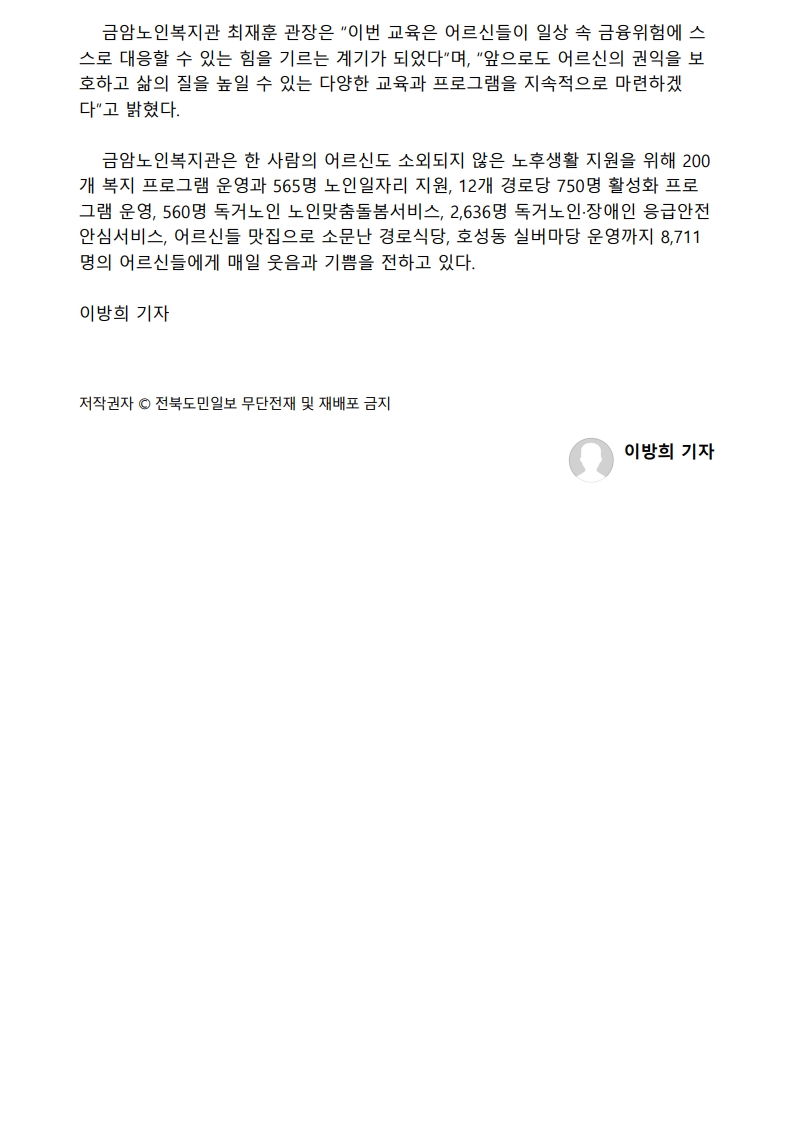 금암노인복지관 최재훈 관장은 "이번 교육은 어르신들이 일상 속 금융위험에 스스로 대응할 수 있는 힘을 기르는 계기가 되었다"며, "앞으로도 어르신의 권익을 보호하고 삶의 질을 높일 수 있는 다양한 교육과 프로그램을 지속적으로 마련하겠다"고 밝혔다.

금암노인복지관은 한 사람의 어르신도 소외되지 않은 노후생활 지원을 위해 200개 복지 프로그램 운영과 565명 노인일자리 지원, 12개 경로당 750명 활성화 프로그램 운영, 560명 독거노인 노인맞춤돌봄서비스, 2,636명 독거노인·장애인 응급안전안심서비스, 어르신들 맛집으로 소문난 경로식당, 호성동 실버마당 운영까지 8,711명의 어르신들에게 매일 웃음과 기쁨을 전하고 있다.

이방희 기자

저작권자 © 전북도민일보 무단전재 및 재배포 금지

이방희 기자